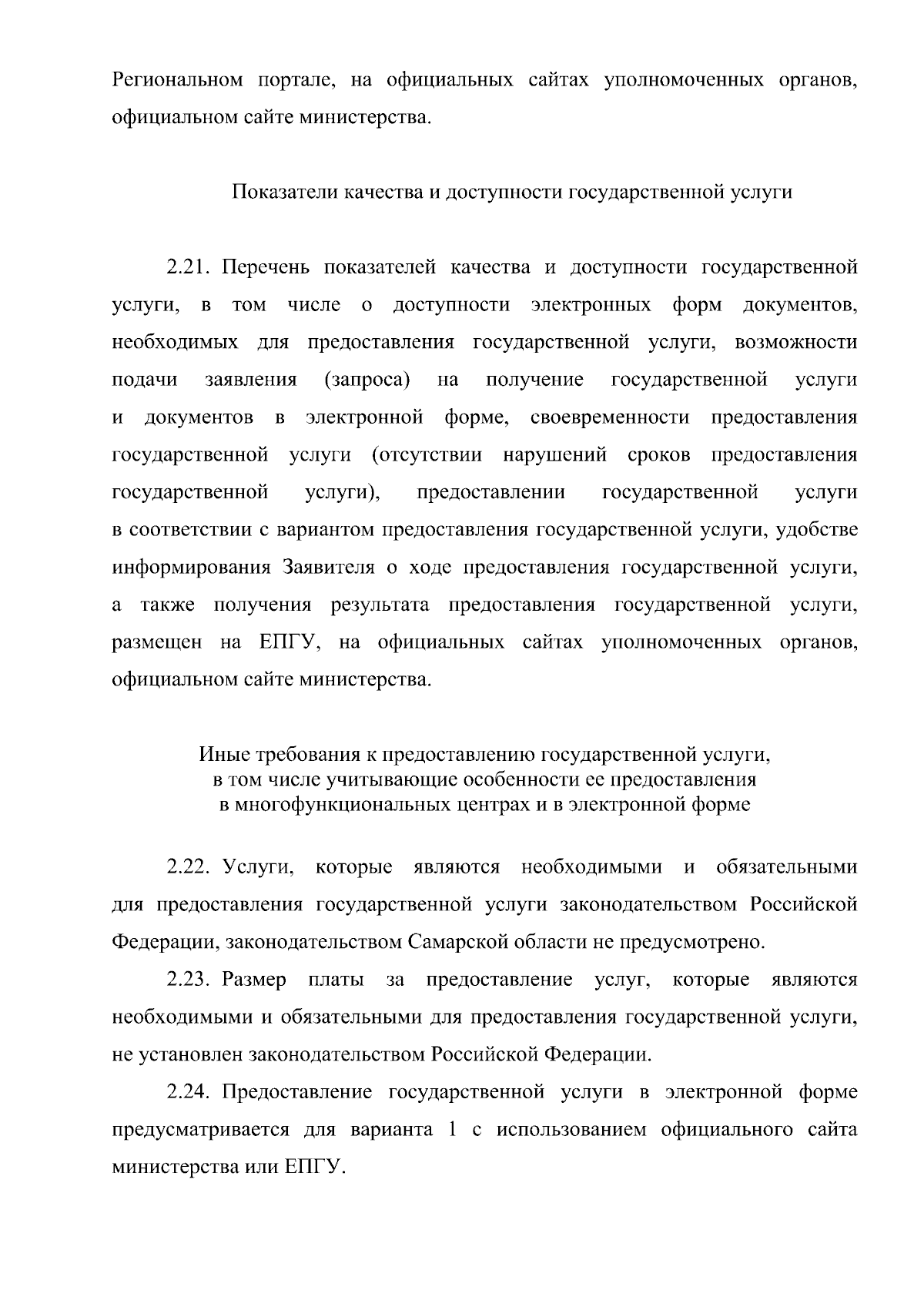 Региональном портале, на официальных сайтах уполномоченных органов, официальном сайте министерства.

Показатели качества и доступности государственной услуги

2.21. Перечень показателей качества и доступности государственной услуги, в том числе о доступности электронных форм документов, необходимых для предоставления государственной услуги, возможности подачи заявления (запроса) на получение государственной услуги и документов в электронной форме, своевременности предоставления государственной услуги (отсутствии нарушений сроков предоставления государственной услуги), предоставлении государственной услуги в соответствии с вариантом предоставления государственной услуги, удобстве информирования Заявителя о ходе предоставления государственной услуги, а также получения результата предоставления государственной услуги, размещен на ЕПГУ, на официальных сайтах уполномоченных органов, официальном сайте министерства.

Иные требования к предоставлению государственной услуги, в том числе учитывающие особенности ее предоставления в многофункциональных центрах и в электронной форме

2.22. Услуги, которые являются необходимыми и обязательными для предоставления государственной услуги законодательством Российской Федерации, законодательством Самарской области не предусмотрено.

2.23. Размер платы за предоставление услуг, которые являются необходимыми и обязательными для предоставления государственной услуги, не установлен законодательством Российской Федерации.

2.24. Предоставление государственной услуги в электронной форме предусматривается для варианта 1 с использованием официального сайта министерства или ЕПГУ.